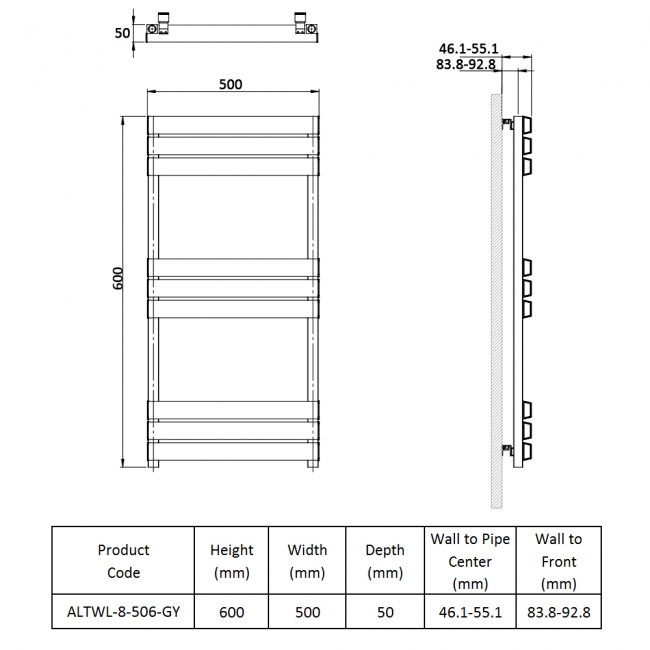 50

500

600

46.1-55.1
83.8-92.8

| Product Code | Height (mm) | Width (mm) | Depth (mm) | Wall to Pipe Center (mm) | Wall to Front (mm) |
|---|---|---|---|---|---|
| ALTWL-8-506-GY | 600 | 500 | 50 | 46.1-55.1 | 83.8-92.8 |